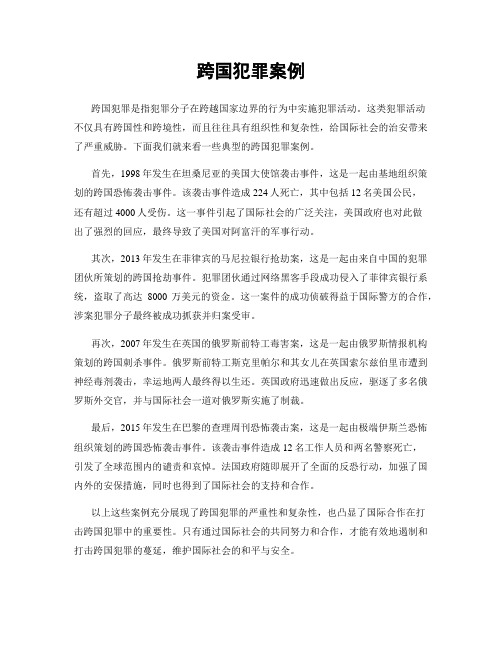 跨国犯罪案例

跨国犯罪是指犯罪分子在跨越国家边界的行为中实施犯罪活动。这类犯罪活动不仅具有跨国性和跨境性，而且往往具有组织性和复杂性，给国际社会的治安带来了严重威胁。下面我们就来看一些典型的跨国犯罪案例。

首先，1998年发生在坦桑尼亚的美国大使馆袭击事件，这是一起由基地组织策划的跨国恐怖袭击事件。该袭击事件造成224人死亡，其中包括12名美国公民，还有超过4000人受伤。这一事件引起了国际社会的广泛关注，美国政府也对此做出了强烈的回应，最终导致了美国对阿富汗的军事行动。

其次，2013年发生在菲律宾的马尼拉银行抢劫案，这是一起由来自中国的犯罪团伙所策划的跨国抢劫事件。犯罪团伙通过网络黑客手段成功侵入了菲律宾银行系统，盗取了高达 8000 万美元的资金。这一案件的成功侦破得益于国际警方的合作，涉案犯罪分子最终被成功抓获并归案受审。

再次，2007年发生在英国的俄罗斯前特工毒害案，这是一起由俄罗斯情报机构策划的跨国刺杀事件。俄罗斯前特工斯克里帕尔和其女儿在英国索尔兹伯里市遭到神经毒剂袭击，幸运地两人最终得以生还。英国政府迅速做出反应，驱逐了多名俄罗斯外交官，并与国际社会一道对俄罗斯实施了制裁。

最后，2015年发生在巴黎的查理周刊恐怖袭击案，这是一起由极端伊斯兰恐怖组织策划的跨国恐怖袭击事件。该袭击事件造成12名工作人员和两名警察死亡，引发了全球范围内的谴责和哀悼。法国政府随即展开了全面的反恐行动，加强了国内外的安保措施，同时也得到了国际社会的支持和合作。

以上这些案例充分展现了跨国犯罪的严重性和复杂性，也凸显了国际合作在打击跨国犯罪中的重要性。只有通过国际社会的共同努力和合作，才能有效地遏制和打击跨国犯罪的蔓延，维护国际社会的和平与安全。